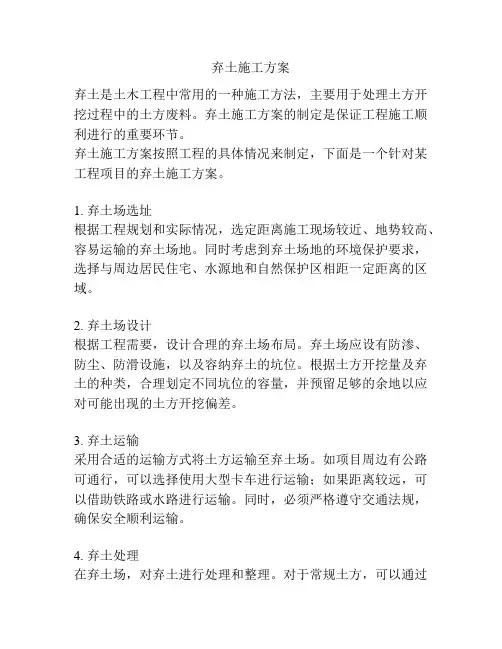 弃土施工方案

弃土是土木工程中常用的一种施工方法，主要用于处理土方开挖过程中的土方废料。弃土施工方案的制定是保证工程施工顺利进行的重要环节。
弃土施工方案按照工程的具体情况来制定，下面是一个针对某工程项目的弃土施工方案。

1. 弃土场选址
根据工程规划和实际情况，选定距离施工现场较近、地势较高、容易运输的弃土场地。同时考虑到弃土场地的环境保护要求，选择与周边居民住宅、水源地和自然保护区相距一定距离的区域。

2. 弃土场设计
根据工程需要，设计合理的弃土场布局。弃土场应设有防渗、防尘、防滑设施，以及容纳弃土的坑位。根据土方开挖量及弃土的种类，合理划定不同坑位的容量，并预留足够的余地以应对可能出现的土方开挖偏差。

3. 弃土运输
采用合适的运输方式将土方运输至弃土场。如项目周边有公路可通行，可以选择使用大型卡车进行运输；如果距离较远，可以借助铁路或水路进行运输。同时，必须严格遵守交通法规，确保安全顺利运输。

4. 弃土处理
在弃土场，对弃土进行处理和整理。对于常规土方，可以通过